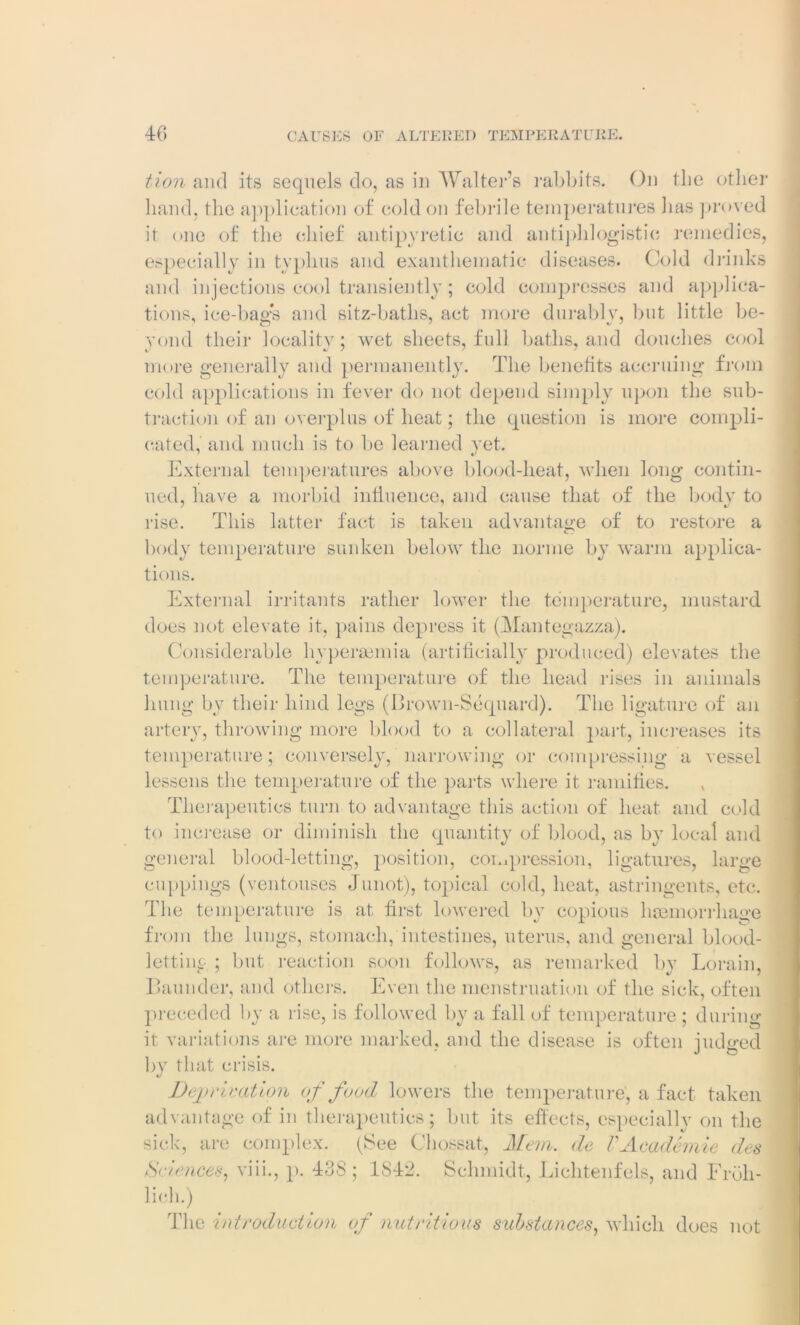 46

CAUSES OF ALTERED TEMPERATURE.

tion and its sequels do, as in Walter's rabbits. On the other hand, the application of cold on febrile temperatures has proved it one of the chief antipyretic and antiphlogistic remedies, especially in typhus and exanthematic diseases. Cold drinks and injections cool transiently; cold compresses and applications, ice-bags and sitz-baths, act more durably, but little beyond their locality; wet sheets, full baths, and douches cool more generally and permanently. The benefits accruing from cold applications in fever do not depend simply upon the subtraction of an overplus of heat; the question is more complicated, and much is to be learned yet.

External temperatures above blood-heat, when long continued, have a morbid influence, and cause that of the body to rise. This latter fact is taken advantage of to restore a body temperature sunken below the norme by warm applications.

External irritants rather lower the temperature, mustard does not elevate it, pains depress it (Mantegazza).

Considerable hyperæmia (artificially produced) elevates the temperature. The temperature of the head rises in animals hung by their hind legs (Brown-Séquard). The ligature of an artery, throwing more blood to a collateral part, increases its temperature; conversely, narrowing or compressing a vessel lessens the temperature of the parts where it ramifies.

Therapeutics turn to advantage this action of heat and cold to increase or diminish the quantity of blood, as by local and general blood-letting, position, compression, ligatures, large cuppings (ventouses Junot), topical cold, heat, astringents, etc. The temperature is at first lowered by copious hæmorrhage from the lungs, stomach, intestines, uterus, and general blood-letting; but reaction soon follows, as remarked by Lorain, Baunder, and others. Even the menstruation of the sick, often preceded by a rise, is followed by a fall of temperature; during it variations are more marked, and the disease is often judged by that crisis.

Deprivation of food lowers the temperature, a fact taken advantage of in therapeutics; but its effects, especially on the sick, are complex. (See Chossat, Mem. de l'Académie des Sciences, viii., p. 438; 1842. Schmidt, Lichtenfels, and Fröhlich.)

The introduction of nutritious substances, which does not